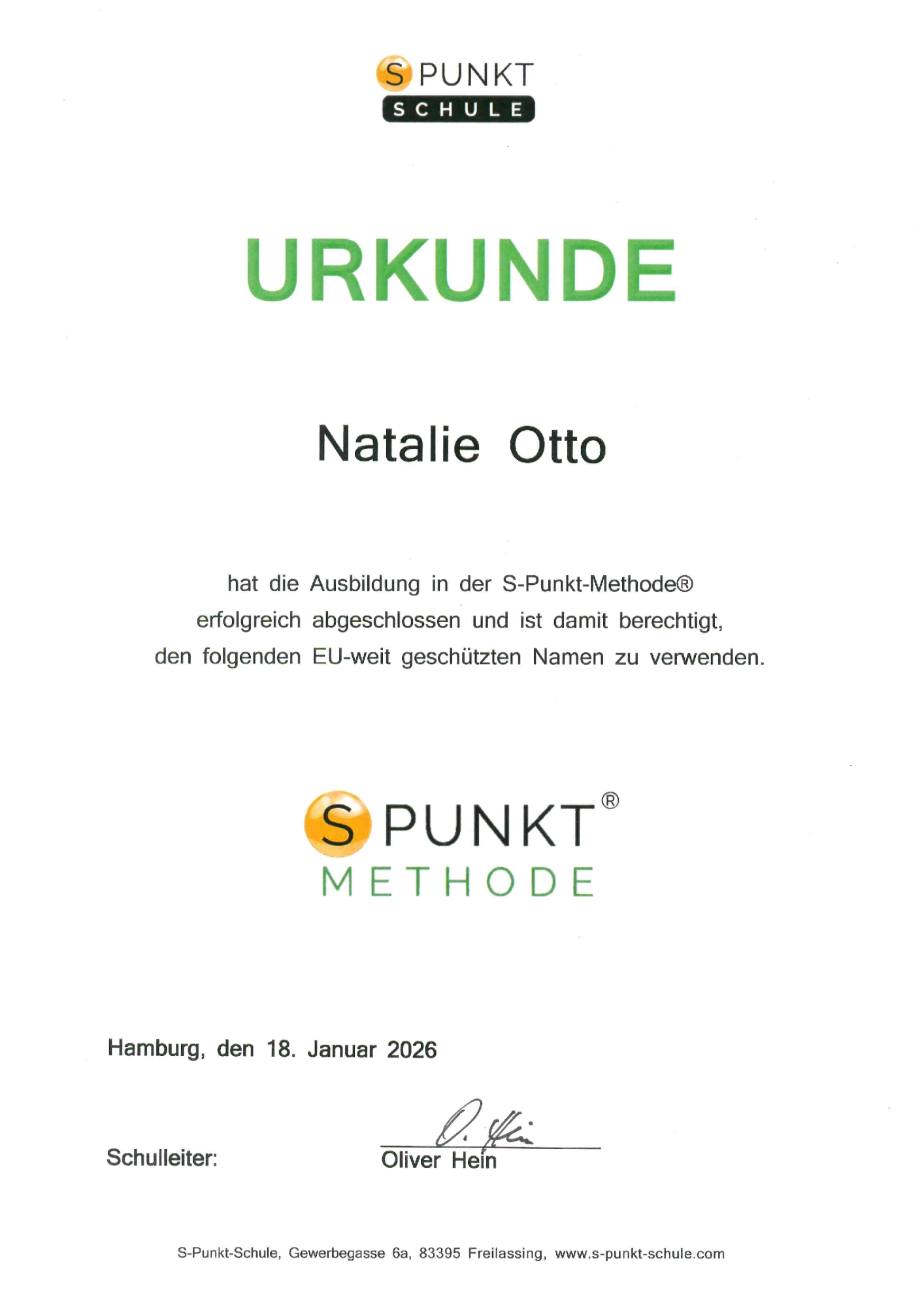 S PUNKT
SCHULE

URKUNDE

Natalie Otto

hat die Ausbildung in der S-Punkt-Methode®
erfolgreich abgeschlossen und ist damit berechtigt,
den folgenden EU-weit geschützten Namen zu verwenden.

S PUNKT®
METHODE

Hamburg, den 18. Januar 2026

Schulleiter: O. Hein
Oliver Hein

S-Punkt-Schule, Gewerbegasse 6a, 83395 Freilassing, www.s-punkt-schule.com